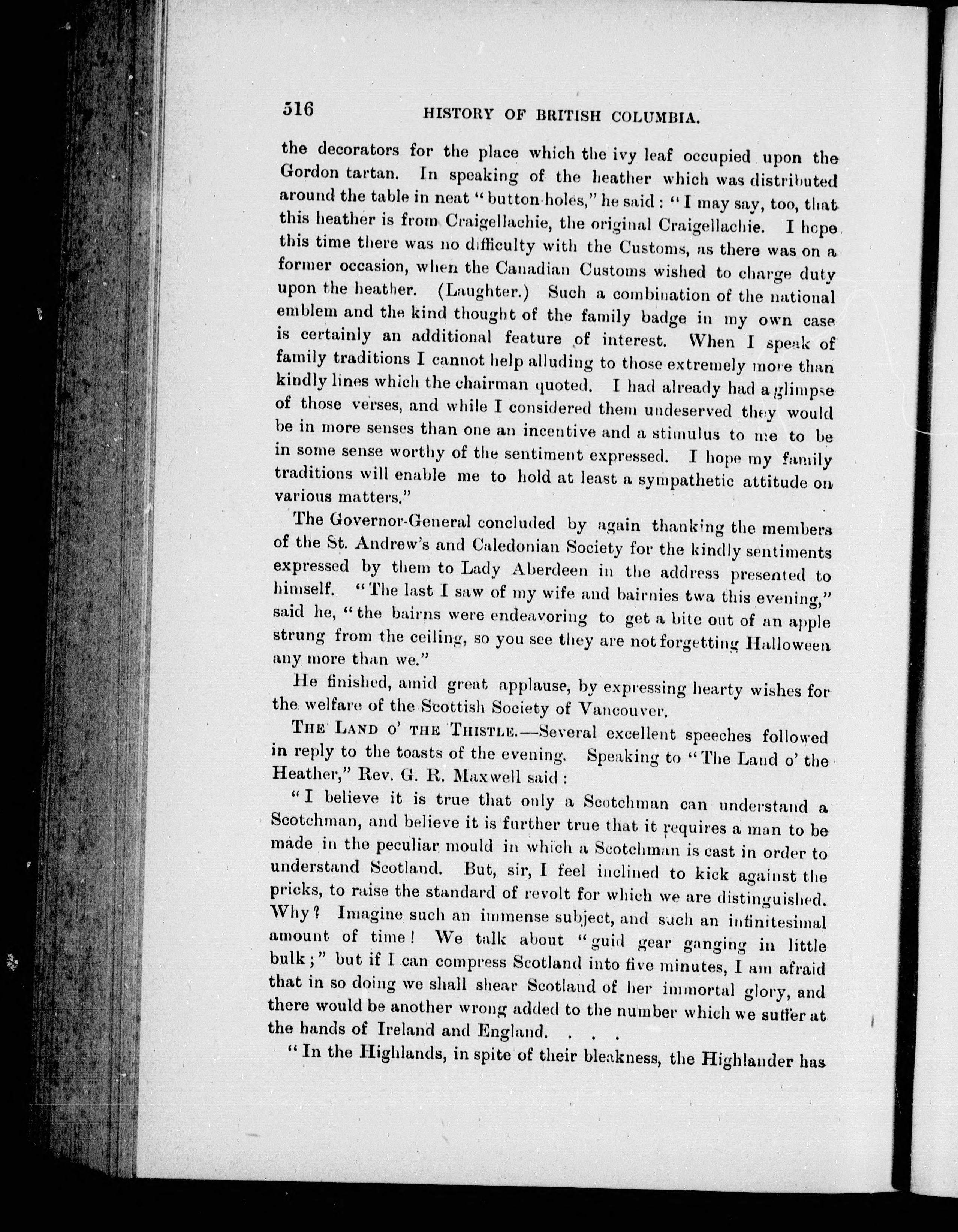 516 HISTORY OF BRITISH COLUMBIA.

the decorators for the place which the ivy leaf occupied upon the Gordon tartan. In speaking of the heather which was distributed around the table in neat "button-holes," he said: "I may say, too, that this heather is from Craigellachie, the original Craigellachie. I hope this time there was no difficulty with the Customs, as there was on a former occasion, when the Canadian Customs wished to charge duty upon the heather. (Laughter.) Such a combination of the national emblem and the kind thought of the family badge in my own case is certainly an additional feature of interest. When I speak of family traditions I cannot help alluding to those extremely more than kindly lines which the chairman quoted. I had already had a glimpse of those verses, and while I considered them undeserved they would be in more senses than one an incentive and a stimulus to me to be in some sense worthy of the sentiment expressed. I hope my family traditions will enable me to hold at least a sympathetic attitude on various matters."

The Governor-General concluded by again thanking the members of the St. Andrew's and Caledonian Society for the kindly sentiments expressed by them to Lady Aberdeen in the address presented to himself. "The last I saw of my wife and bairnies twa this evening," said he, "the bairns were endeavoring to get a bite out of an apple strung from the ceiling, so you see they are not forgetting Halloween any more than we."

He finished, amid great applause, by expressing hearty wishes for the welfare of the Scottish Society of Vancouver.

THE LAND O' THE THISTLE.—Several excellent speeches followed in reply to the toasts of the evening. Speaking to "The Land o' the Heather," Rev. G. R. Maxwell said:

"I believe it is true that only a Scotchman can understand a Scotchman, and believe it is further true that it requires a man to be made in the peculiar mould in which a Scotchman is cast in order to understand Scotland. But, sir, I feel inclined to kick against the pricks, to raise the standard of revolt for which we are distinguished. Why? Imagine such an immense subject, and such an infinitesimal amount of time! We talk about "guid gear ganging in little bulk;" but if I can compress Scotland into five minutes, I am afraid that in so doing we shall shear Scotland of her immortal glory, and there would be another wrong added to the number which we suffer at the hands of Ireland and England. . . .

"In the Highlands, in spite of their bleakness, the Highlander has